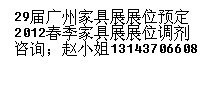 29届广州家具展展位预定
2012春季家具展展位调剂
咨询；赵小姐13143706608